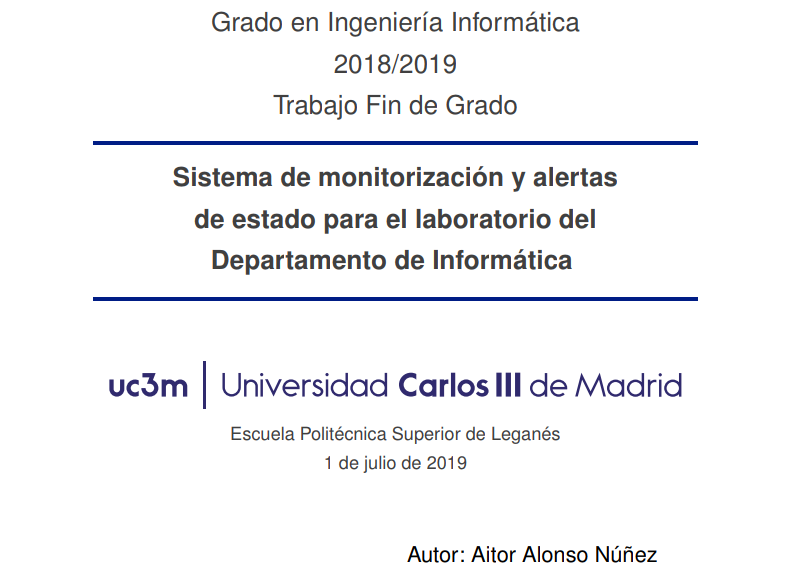 Grado en Ingeniería Informática
2018/2019
Trabajo Fin de Grado

Sistema de monitorización y alertas de estado para el laboratorio del Departamento de Informática

uc3m | Universidad Carlos III de Madrid

Escuela Politécnica Superior de Leganés
1 de julio de 2019

Autor: Aitor Alonso Núñez